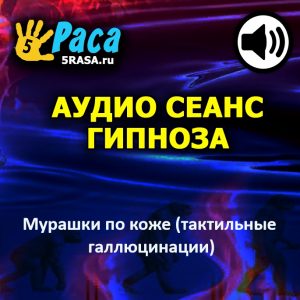 5 Раса
5RASA.ru

АУДИО СЕАНС ГИПНОЗА

Мурашки по коже (тактильные галлюцинации)